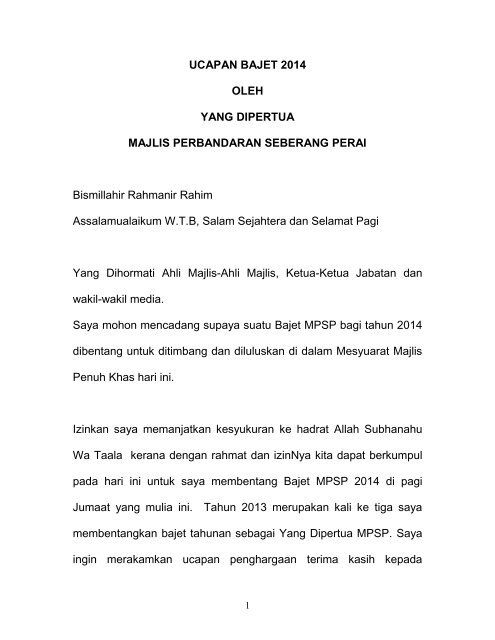 UCAPAN BAJET 2014

OLEH

YANG DIPERTUA

MAJLIS PERBANDARAN SEBERANG PERAI

Bismillahir Rahmanir Rahim

Assalamualaikum W.T.B, Salam Sejahtera dan Selamat Pagi

Yang Dihormati Ahli Majlis-Ahli Majlis, Ketua-Ketua Jabatan dan wakil-wakil media.

Saya mohon mencadang supaya suatu Bajet MPSP bagi tahun 2014 dibentang untuk ditimbang dan diluluskan di dalam Mesyuarat Majlis Penuh Khas hari ini.

Izinkan saya memanjatkan kesyukuran ke hadrat Allah Subhanahu Wa Taala kerana dengan rahmat dan izinNya kita dapat berkumpul pada hari ini untuk saya membentang Bajet MPSP 2014 di pagi Jumaat yang mulia ini. Tahun 2013 merupakan kali ke tiga saya membentangkan bajet tahunan sebagai Yang Dipertua MPSP. Saya ingin merakamkan ucapan penghargaan terima kasih kepada

1